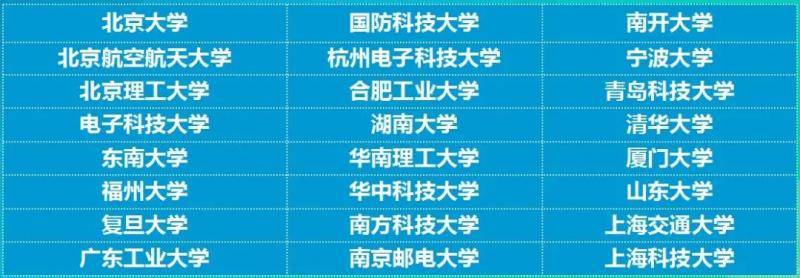 | 北京大学 | 国防科技大学 | 南开大学 |
|---|---|---|
| 北京航空航天大学 | 杭州电子科技大学 | 宁波大学 |
| 北京理工大学 | 合肥工业大学 | 青岛科技大学 |
| 电子科技大学 | 湖南大学 | 清华大学 |
| 东南大学 | 华南理工大学 | 厦门大学 |
| 福州大学 | 华中科技大学 | 山东大学 |
| 复旦大学 | 南方科技大学 | 上海交通大学 |
| 广东工业大学 | 南京邮电大学 | 上海科技大学 |